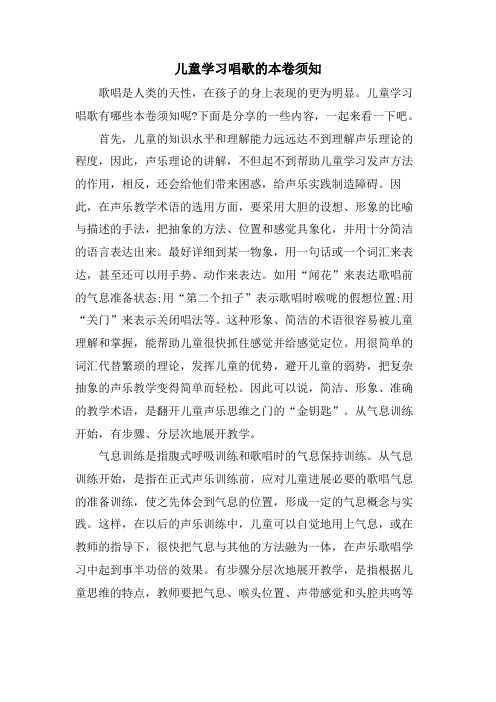 儿童学习唱歌的本卷须知

歌唱是人类的天性，在孩子的身上表现的更为明显。儿童学习唱歌有哪些本卷须知呢?下面是分享的一些内容，一起来看一下吧。

首先，儿童的知识水平和理解能力远远达不到理解声乐理论的程度，因此，声乐理论的讲解，不但起不到帮助儿童学习发声方法的作用，相反，还会给他们带来困惑，给声乐实践制造障碍。因此，在声乐教学术语的选用方面，要采用大胆的设想、形象的比喻与描述的手法，把抽象的方法、位置和感觉具象化，并用十分简洁的语言表达出来。最好详细到某一物象，用一句话或一个词汇来表达，甚至还可以用手势、动作来表达。如用“闻花”来表达歌唱前的气息准备状态;用“第二个扣子”表示歌唱时喉咙的假想位置;用“关门”来表示关闭唱法等。这种形象、简洁的术语很容易被儿童理解和掌握，能帮助儿童很快抓住感觉并给感觉定位。用很简单的词汇代替繁琐的理论，发挥儿童的优势，避开儿童的弱势，把复杂抽象的声乐教学变得简单而轻松。因此可以说，简洁、形象、准确的教学术语，是翻开儿童声乐思维之门的“金钥匙”。从气息训练开始，有步骤、分层次地展开教学。

气息训练是指腹式呼吸训练和歌唱时的气息保持训练。从气息训练开始，是指在正式声乐训练前，应对儿童进展必要的歌唱气息的准备训练，使之先体会到气息的位置，形成一定的气息概念与实践。这样，在以后的声乐训练中，儿童可以自觉地用上气息，或在教师的指导下，很快把气息与其他的方法融为一体，在声乐歌唱学习中起到事半功倍的效果。有步骤分层次地展开教学，是指根据儿童思维的特点，教师要把气息、喉头位置、声带感觉和头腔共鸣等